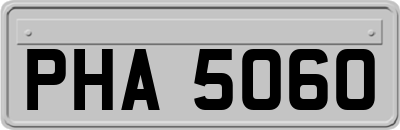 PHA 5060